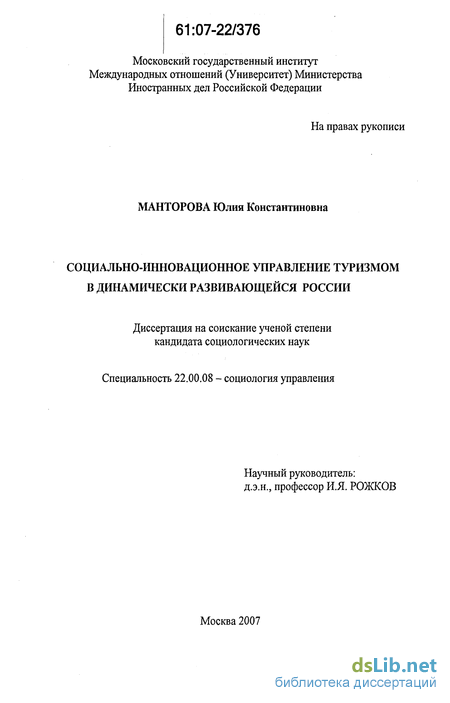 61:07-22/376

Московский государственный институт
Международных отношений (Университет) Министерства
Иностранных дел Российской Федерации

На правах рукописи

МАНТОРОВА Юлия Константиновна

СОЦИАЛЬНО-ИННОВАЦИОННОЕ УПРАВЛЕНИЕ ТУРИЗМОМ
В ДИНАМИЧЕСКИ РАЗВИВАЮЩЕЙСЯ РОССИИ

Диссертация на соискание ученой степени
кандидата социологических наук

Специальность 22.00.08 – социология управления

Научный руководитель:
д.э.н., профессор И.Я. РОЖКОВ

Москва 2007

dsLib.net
библиотека диссертаций